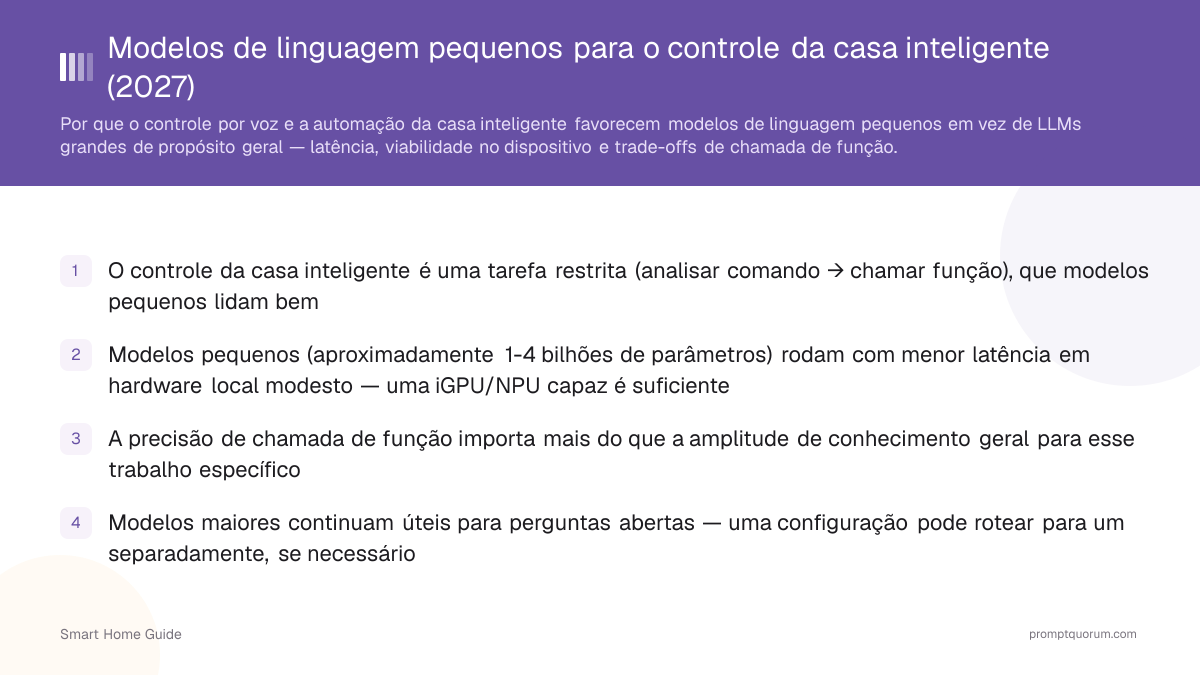 Modelos de linguagem pequenos para o controle da casa inteligente (2027)

Por que o controle por voz e a automação da casa inteligente favorecem modelos de linguagem pequenos em vez de LLMs grandes de propósito geral — latência, viabilidade no dispositivo e trade-offs de chamada de função.

1 O controle da casa inteligente é uma tarefa restrita (analisar comando → chamar função), que modelos pequenos lidam bem

2 Modelos pequenos (aproximadamente 1-4 bilhões de parâmetros) rodam com menor latência em hardware local modesto — uma iGPU/NPU capaz é suficiente

3 A precisão de chamada de função importa mais do que a amplitude de conhecimento geral para esse trabalho específico

4 Modelos maiores continuam úteis para perguntas abertas — uma configuração pode rotear para um separadamente, se necessário

Smart Home Guide

promptquorum.com